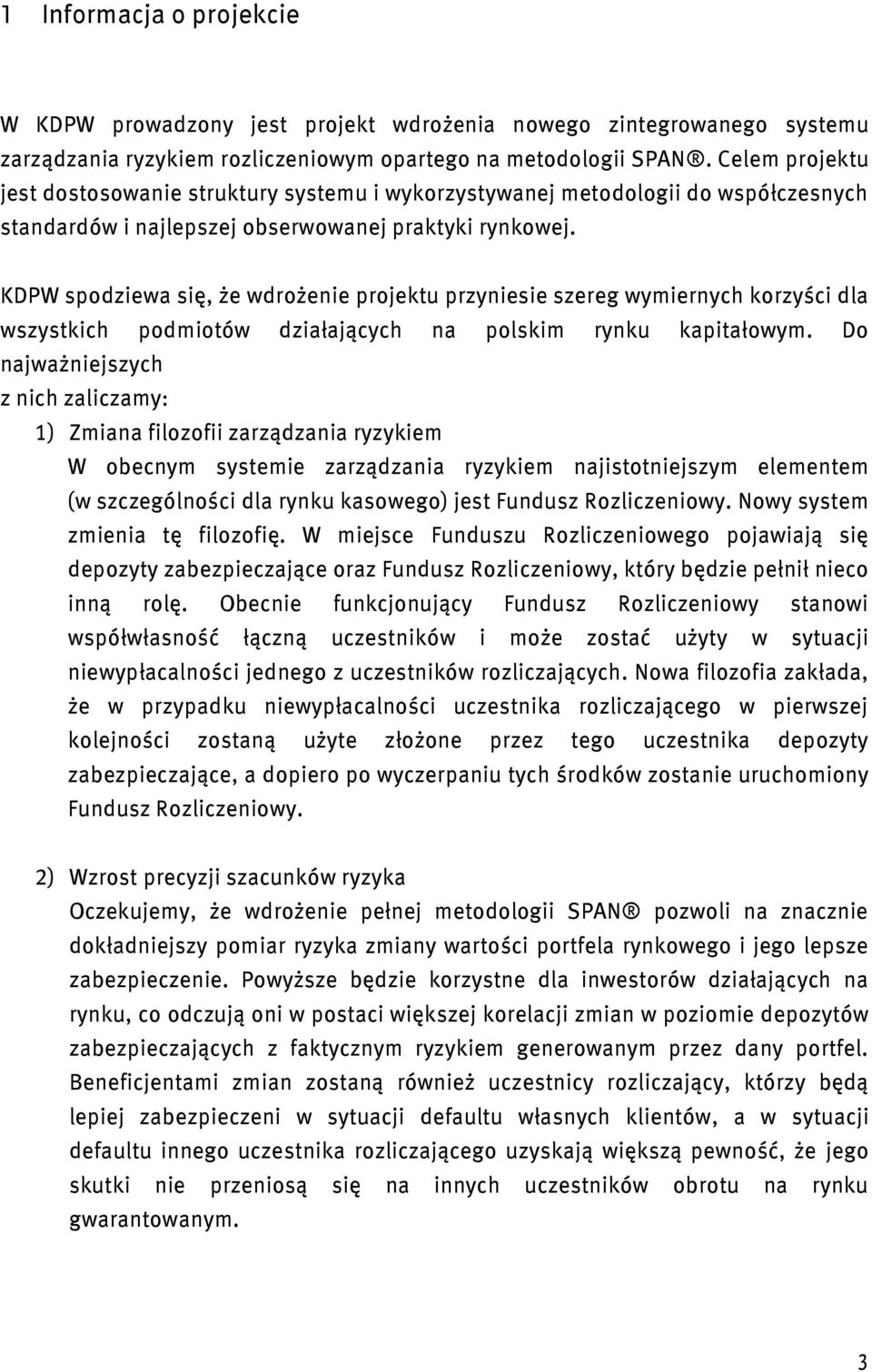 1 Informacja o projekcie

W KDPW prowadzony jest projekt wdrożenia nowego zintegrowanego systemu zarządzania ryzykiem rozliczeniowym opartego na metodologii SPAN®. Celem projektu jest dostosowanie struktury systemu i wykorzystywanej metodologii do współczesnych standardów i najlepszej obserwowanej praktyki rynkowej.

KDPW spodziewa się, że wdrożenie projektu przyniesie szereg wymiernych korzyści dla wszystkich podmiotów działających na polskim rynku kapitałowym. Do najważniejszych z nich zaliczamy:

1) Zmiana filozofii zarządzania ryzykiem
W obecnym systemie zarządzania ryzykiem najistotniejszym elementem (w szczególności dla rynku kasowego) jest Fundusz Rozliczeniowy. Nowy system zmienia tę filozofię. W miejsce Funduszu Rozliczeniowego pojawiają się depozyty zabezpieczające oraz Fundusz Rozliczeniowy, który będzie pełnił nieco inną rolę. Obecnie funkcjonujący Fundusz Rozliczeniowy stanowi współwłasność łączną uczestników i może zostać użyty w sytuacji niewypłacalności jednego z uczestników rozliczających. Nowa filozofia zakłada, że w przypadku niewypłacalności uczestnika rozliczającego w pierwszej kolejności zostaną użyte złożone przez tego uczestnika depozyty zabezpieczające, a dopiero po wyczerpaniu tych środków zostanie uruchomiony Fundusz Rozliczeniowy.

2) Wzrost precyzji szacunków ryzyka
Oczekujemy, że wdrożenie pełnej metodologii SPAN® pozwoli na znacznie dokładniejszy pomiar ryzyka zmiany wartości portfela rynkowego i jego lepsze zabezpieczenie. Powyższe będzie korzystne dla inwestorów działających na rynku, co odczują oni w postaci większej korelacji zmian w poziomie depozytów zabezpieczających z faktycznym ryzykiem generowanym przez dany portfel. Beneficjentami zmian zostaną również uczestnicy rozliczający, którzy będą lepiej zabezpieczeni w sytuacji defaultu własnych klientów, a w sytuacji defaultu innego uczestnika rozliczającego uzyskają większą pewność, że jego skutki nie przeniosą się na innych uczestników obrotu na rynku gwarantowanym.

3